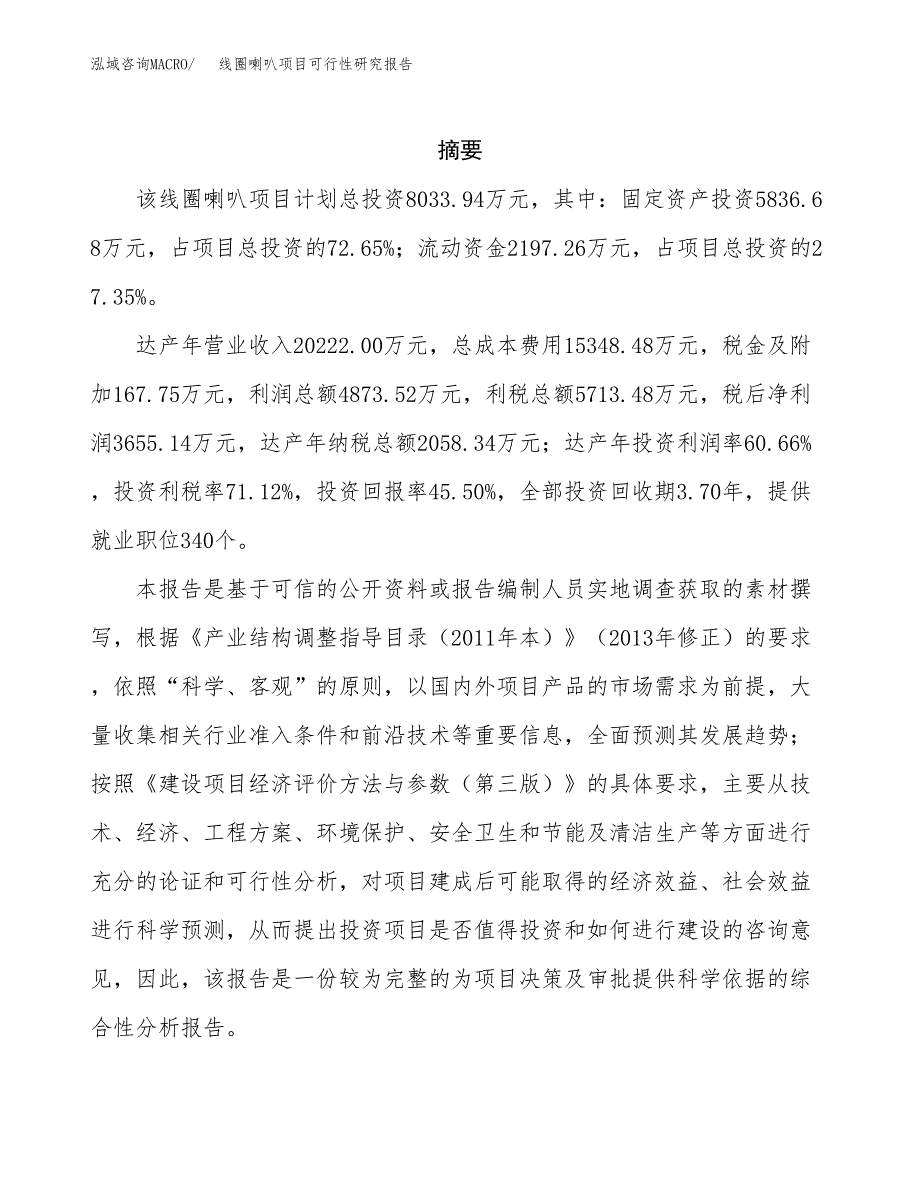 泓域咨询MACRO/　线圈喇叭项目可行性研究报告

摘要

该线圈喇叭项目计划总投资8033.94万元，其中：固定资产投资5836.68万元，占项目总投资的72.65%；流动资金2197.26万元，占项目总投资的27.35%。

达产年营业收入20222.00万元，总成本费用15348.48万元，税金及附加167.75万元，利润总额4873.52万元，利税总额5713.48万元，税后净利润3655.14万元，达产年纳税总额2058.34万元；达产年投资利润率60.66%，投资利税率71.12%，投资回报率45.50%，全部投资回收期3.70年，提供就业职位340个。

本报告是基于可信的公开资料或报告编制人员实地调查获取的素材撰写，根据《产业结构调整指导目录（2011年本）》（2013年修正）的要求，依照“科学、客观”的原则，以国内外项目产品的市场需求为前提，大量收集相关行业准入条件和前沿技术等重要信息，全面预测其发展趋势；按照《建设项目经济评价方法与参数（第三版）》的具体要求，主要从技术、经济、工程方案、环境保护、安全卫生和节能及清洁生产等方面进行充分的论证和可行性分析，对项目建成后可能取得的经济效益、社会效益进行科学预测，从而提出投资项目是否值得投资和如何进行建设的咨询意见，因此，该报告是一份较为完整的为项目决策及审批提供科学依据的综合性分析报告。